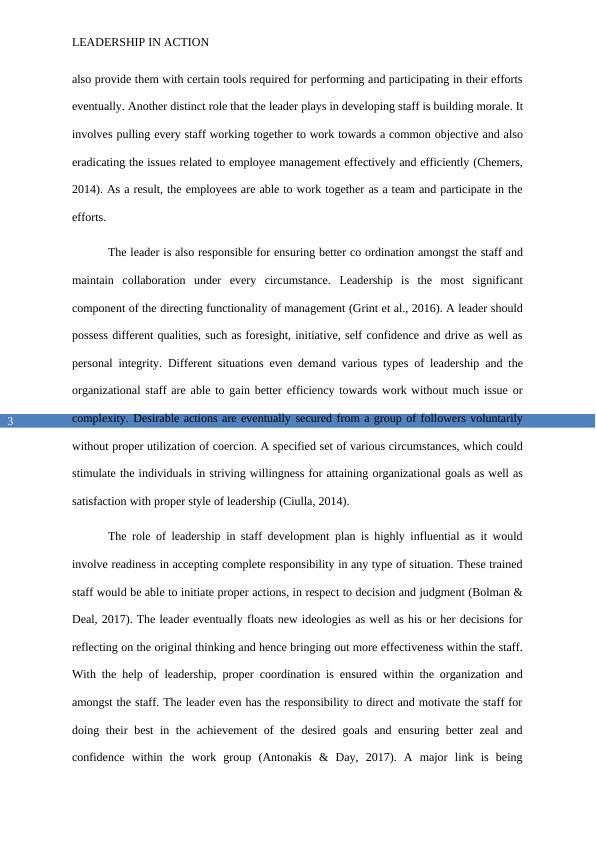 LEADERSHIP IN ACTION

also provide them with certain tools required for performing and participating in their efforts eventually. Another distinct role that the leader plays in developing staff is building morale. It involves pulling every staff working together to work towards a common objective and also eradicating the issues related to employee management effectively and efficiently (Chemers, 2014). As a result, the employees are able to work together as a team and participate in the efforts.

The leader is also responsible for ensuring better co ordination amongst the staff and maintain collaboration under every circumstance. Leadership is the most significant component of the directing functionality of management (Grint et al., 2016). A leader should possess different qualities, such as foresight, initiative, self confidence and drive as well as personal integrity. Different situations even demand various types of leadership and the organizational staff are able to gain better efficiency towards work without much issue or complexity. Desirable actions are eventually secured from a group of followers voluntarily without proper utilization of coercion. A specified set of various circumstances, which could stimulate the individuals in striving willingness for attaining organizational goals as well as satisfaction with proper style of leadership (Ciulla, 2014).

3

The role of leadership in staff development plan is highly influential as it would involve readiness in accepting complete responsibility in any type of situation. These trained staff would be able to initiate proper actions, in respect to decision and judgment (Bolman & Deal, 2017). The leader eventually floats new ideologies as well as his or her decisions for reflecting on the original thinking and hence bringing out more effectiveness within the staff. With the help of leadership, proper coordination is ensured within the organization and amongst the staff. The leader even has the responsibility to direct and motivate the staff for doing their best in the achievement of the desired goals and ensuring better zeal and confidence within the work group (Antonakis & Day, 2017). A major link is being